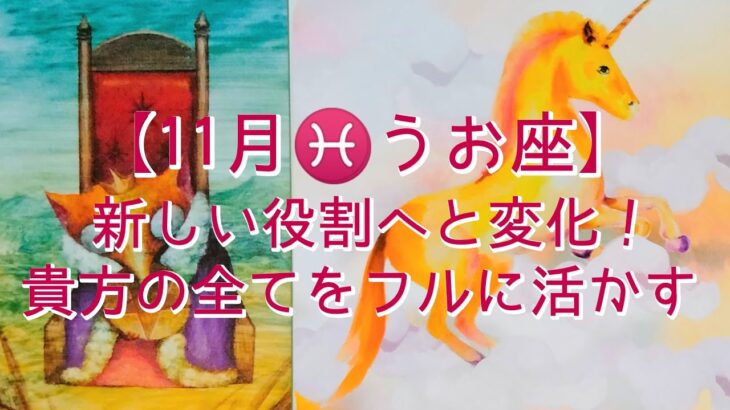 【11月♓うお座】
新しい役割へと変化！
貴方の全てをフルに活かす